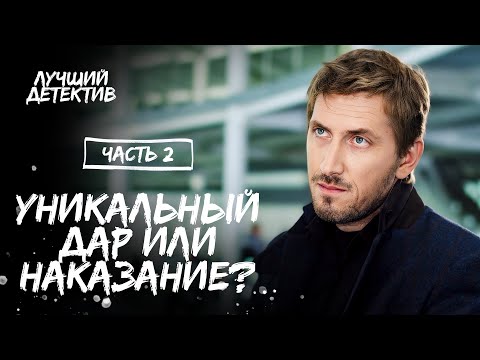 ЛУЧШИЙ ДЕТЕКТИВ

ЧАСТЬ 2

УНИКАЛЬНЫЙ ДАР ИЛИ НАКАЗАНИЕ?